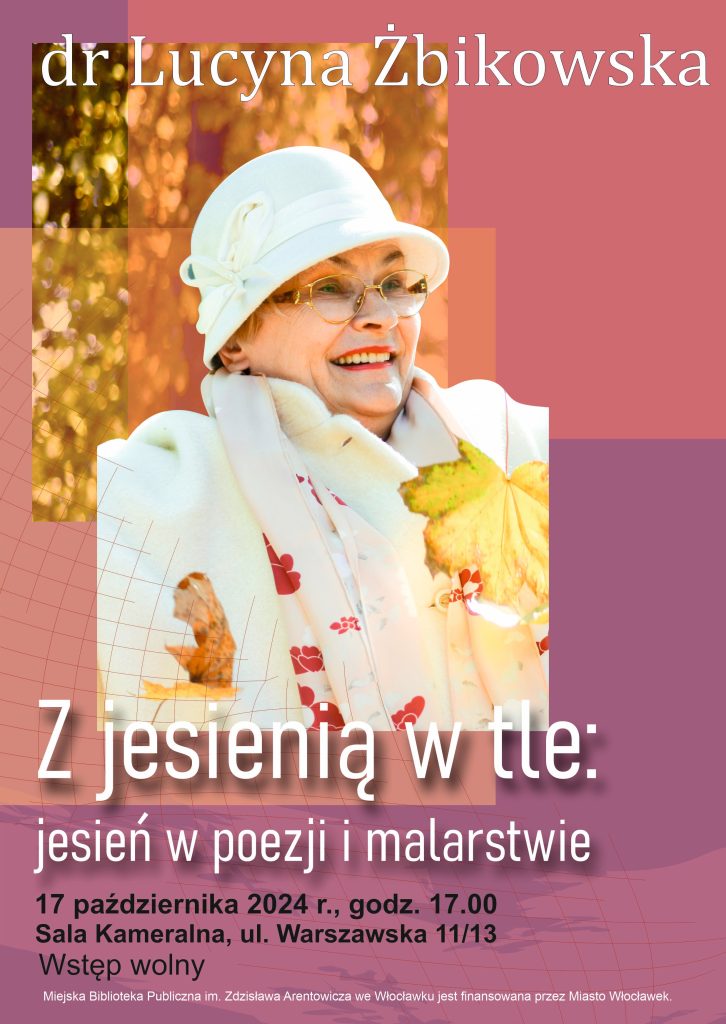 dr Lucyna Żbikowska

Z jesienią w tle:
jesień w poezji i malarstwie

17 października 2024 r., godz. 17.00
Sala Kameralna, ul. Warszawska 11/13
Wstęp wolny

Miejska Biblioteka Publiczna im. Zdzisława Arentowicza we Włocławku jest finansowana przez Miasto Włocławek.